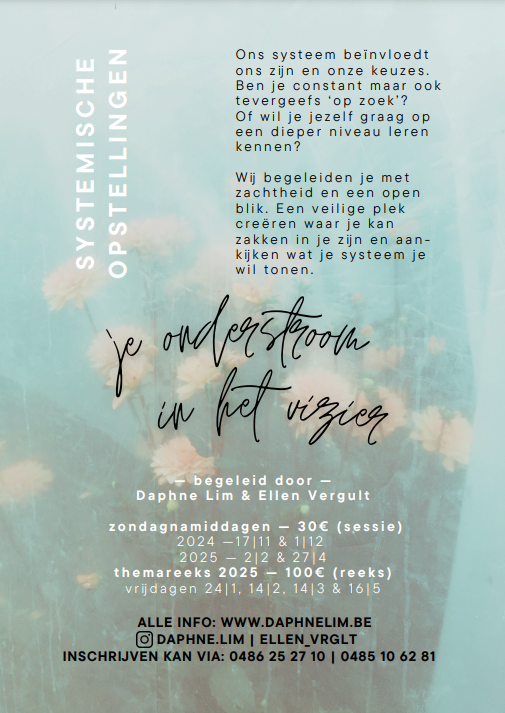 SYSTEMISCHE OPSTELLINGEN

Ons systeem beïnvloedt ons zijn en onze keuzes. Ben je constant maar ook tevergeefs 'op zoek'? Of wil je jezelf graag op een dieper niveau leren kennen?

Wij begeleiden je met zachtheid en een open blik. Een veilige plek creëren waar je kan zakken in je zijn en aankijken wat je systeem je wil tonen.

je onderstroom in het vizier

— begeleid door —
Daphne Lim & Ellen Vergult

zondagnamiddagen — 30€ (sessie)
2024 —17|11 & 1|12
2025 — 2|2 & 27|4
themareeks 2025 — 100€ (reeks)
vrijdagen 24|1, 14|2, 14|3 & 16|5

ALLE INFO: WWW.DAPHNELIM.BE
DAPHNE.LIM | ELLEN_VRGLT
INSCHRIJVEN KAN VIA: 0486 25 27 10 | 0485 10 62 81